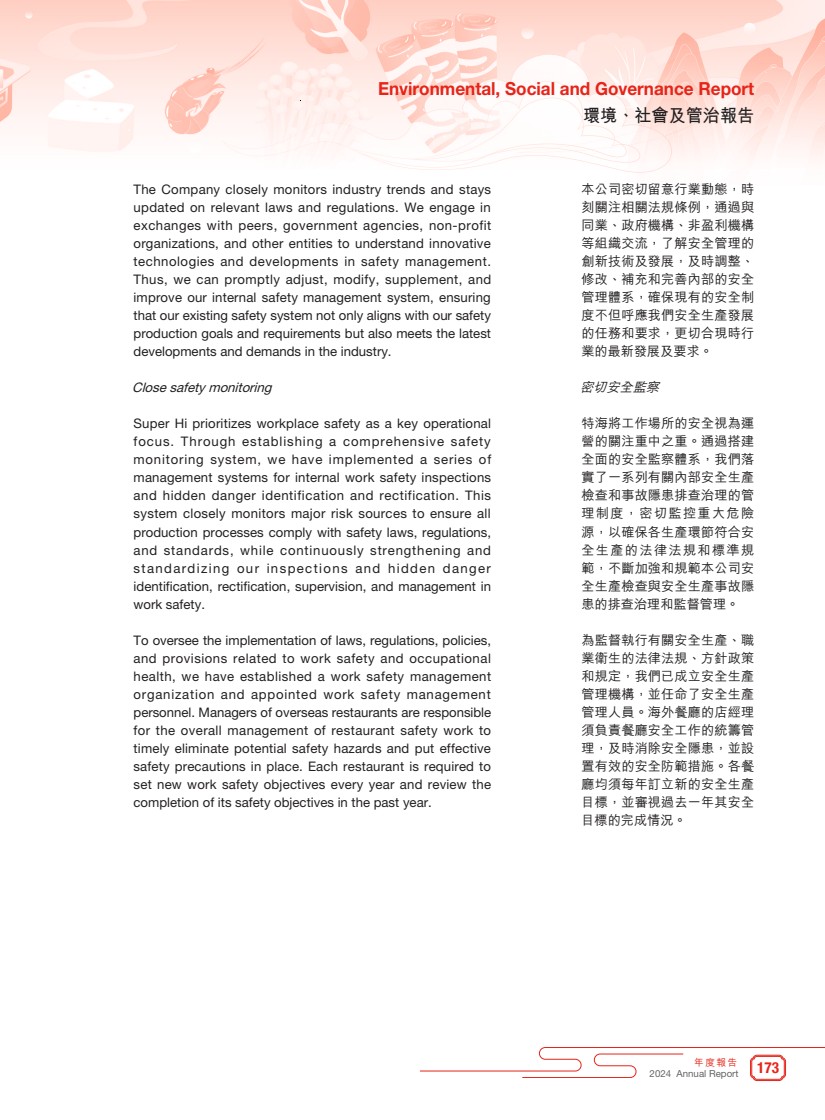 Environmental, Social and Governance Report
環境、社會及管治報告

The Company closely monitors industry trends and stays updated on relevant laws and regulations. We engage in exchanges with peers, government agencies, non-profit organizations, and other entities to understand innovative technologies and developments in safety management. Thus, we can promptly adjust, modify, supplement, and improve our internal safety management system, ensuring that our existing safety system not only aligns with our safety production goals and requirements but also meets the latest developments and demands in the industry.

Close safety monitoring

Super Hi prioritizes workplace safety as a key operational focus. Through establishing a comprehensive safety monitoring system, we have implemented a series of management systems for internal work safety inspections and hidden danger identification and rectification. This system closely monitors major risk sources to ensure all production processes comply with safety laws, regulations, and standards, while continuously strengthening and standardizing our inspections and hidden danger identification, rectification, supervision, and management in work safety.

To oversee the implementation of laws, regulations, policies, and provisions related to work safety and occupational health, we have established a work safety management organization and appointed work safety management personnel. Managers of overseas restaurants are responsible for the overall management of restaurant safety work to timely eliminate potential safety hazards and put effective safety precautions in place. Each restaurant is required to set new work safety objectives every year and review the completion of its safety objectives in the past year.

本公司密切留意行業動態，時刻關注相關法規條例，通過與同業、政府機構、非盈利機構等組織交流，了解安全管理的創新技術及發展，及時調整、修改、補充和完善內部的安全管理體系，確保現有的安全制度不但呼應我們安全生產發展的任務和要求，更切合現時行業的最新發展及要求。

密切安全監察

特海將工作場所的安全視為運營的關注重中之重。通過搭建全面的安全監察體系，我們落實了一系列有關內部安全生產檢查和事故隱患排查治理的管理制度，密切監控重大危險源，以確保各生產環節符合安全生產的法律法規和標準規範，不斷加強和規範本公司安全生產檢查與安全生產事故隱患的排查治理和監督管理。

為監督執行有關安全生產、職業衛生的法律法規、方針政策和規定，我們已成立安全生產管理機構，並任命了安全生產管理人員。海外餐廳的店經理須負責餐廳安全工作的統籌管理，及時消除安全隱患，並設置有效的安全防範措施。各餐廳均須每年訂立新的安全生產目標，並審視過去一年其安全目標的完成情況。

年度報告
2024 Annual Report 173